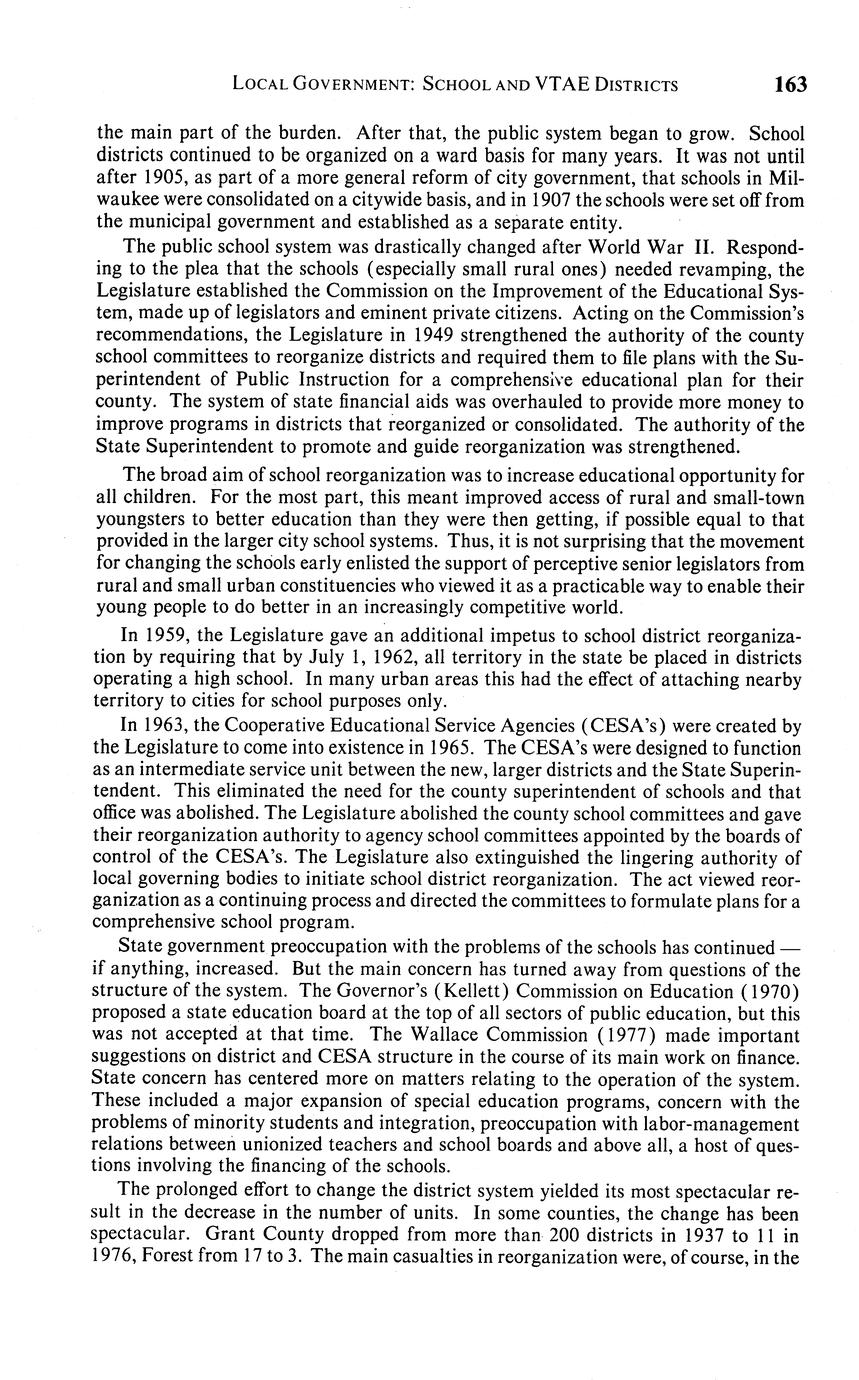 LOCAL GOVERNMENT: SCHOOL AND VTAE DISTRICTS 163

the main part of the burden. After that, the public system began to grow. School districts continued to be organized on a ward basis for many years. It was not until after 1905, as part of a more general reform of city government, that schools in Milwaukee were consolidated on a citywide basis, and in 1907 the schools were set off from the municipal government and established as a separate entity.

The public school system was drastically changed after World War II. Responding to the plea that the schools (especially small rural ones) needed revamping, the Legislature established the Commission on the Improvement of the Educational System, made up of legislators and eminent private citizens. Acting on the Commission's recommendations, the Legislature in 1949 strengthened the authority of the county school committees to reorganize districts and required them to file plans with the Superintendent of Public Instruction for a comprehensive educational plan for their county. The system of state financial aids was overhauled to provide more money to improve programs in districts that reorganized or consolidated. The authority of the State Superintendent to promote and guide reorganization was strengthened.

The broad aim of school reorganization was to increase educational opportunity for all children. For the most part, this meant improved access of rural and small-town youngsters to better education than they were then getting, if possible equal to that provided in the larger city school systems. Thus, it is not surprising that the movement for changing the schools early enlisted the support of perceptive senior legislators from rural and small urban constituencies who viewed it as a practicable way to enable their young people to do better in an increasingly competitive world.

In 1959, the Legislature gave an additional impetus to school district reorganization by requiring that by July 1, 1962, all territory in the state be placed in districts operating a high school. In many urban areas this had the effect of attaching nearby territory to cities for school purposes only.

In 1963, the Cooperative Educational Service Agencies (CESA's) were created by the Legislature to come into existence in 1965. The CESA's were designed to function as an intermediate service unit between the new, larger districts and the State Superintendent. This eliminated the need for the county superintendent of schools and that office was abolished. The Legislature abolished the county school committees and gave their reorganization authority to agency school committees appointed by the boards of control of the CESA's. The Legislature also extinguished the lingering authority of local governing bodies to initiate school district reorganization. The act viewed reorganization as a continuing process and directed the committees to formulate plans for a comprehensive school program.

State government preoccupation with the problems of the schools has continued — if anything, increased. But the main concern has turned away from questions of the structure of the system. The Governor's (Kellett) Commission on Education (1970) proposed a state education board at the top of all sectors of public education, but this was not accepted at that time. The Wallace Commission (1977) made important suggestions on district and CESA structure in the course of its main work on finance. State concern has centered more on matters relating to the operation of the system. These included a major expansion of special education programs, concern with the problems of minority students and integration, preoccupation with labor-management relations between unionized teachers and school boards and above all, a host of questions involving the financing of the schools.

The prolonged effort to change the district system yielded its most spectacular result in the decrease in the number of units. In some counties, the change has been spectacular. Grant County dropped from more than 200 districts in 1937 to 11 in 1976, Forest from 17 to 3. The main casualties in reorganization were, of course, in the